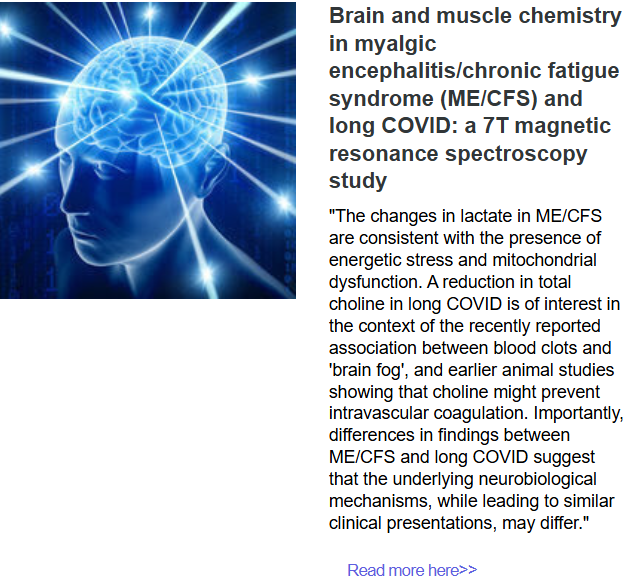 Brain and muscle chemistry in myalgic encephalitis/chronic fatigue syndrome (ME/CFS) and long COVID: a 7T magnetic resonance spectroscopy study

"The changes in lactate in ME/CFS are consistent with the presence of energetic stress and mitochondrial dysfunction. A reduction in total choline in long COVID is of interest in the context of the recently reported association between blood clots and 'brain fog', and earlier animal studies showing that choline might prevent intravascular coagulation. Importantly, differences in findings between ME/CFS and long COVID suggest that the underlying neurobiological mechanisms, while leading to similar clinical presentations, may differ."

Read more here>>